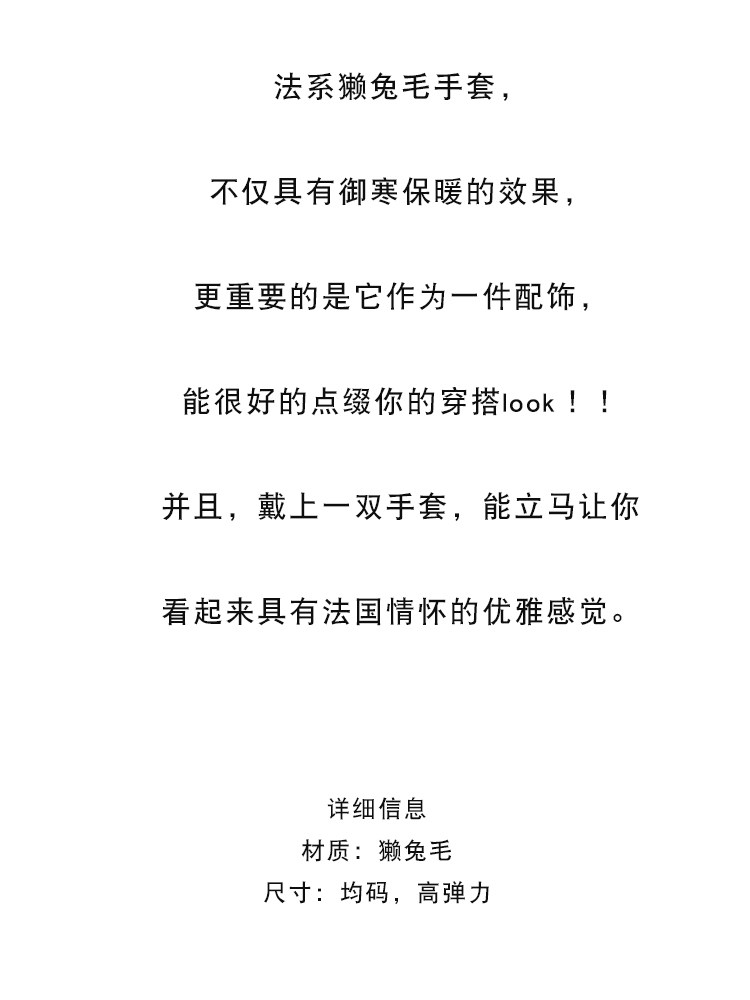 法系獭兔毛手套，

不仅具有御寒保暖的效果，

更重要的是它作为一件配饰，

能很好的点缀你的穿搭look！！

并且，戴上一双手套，能立马让你

看起来具有法国情怀的优雅感觉。

详细信息
材质：獭兔毛
尺寸：均码，高弹力